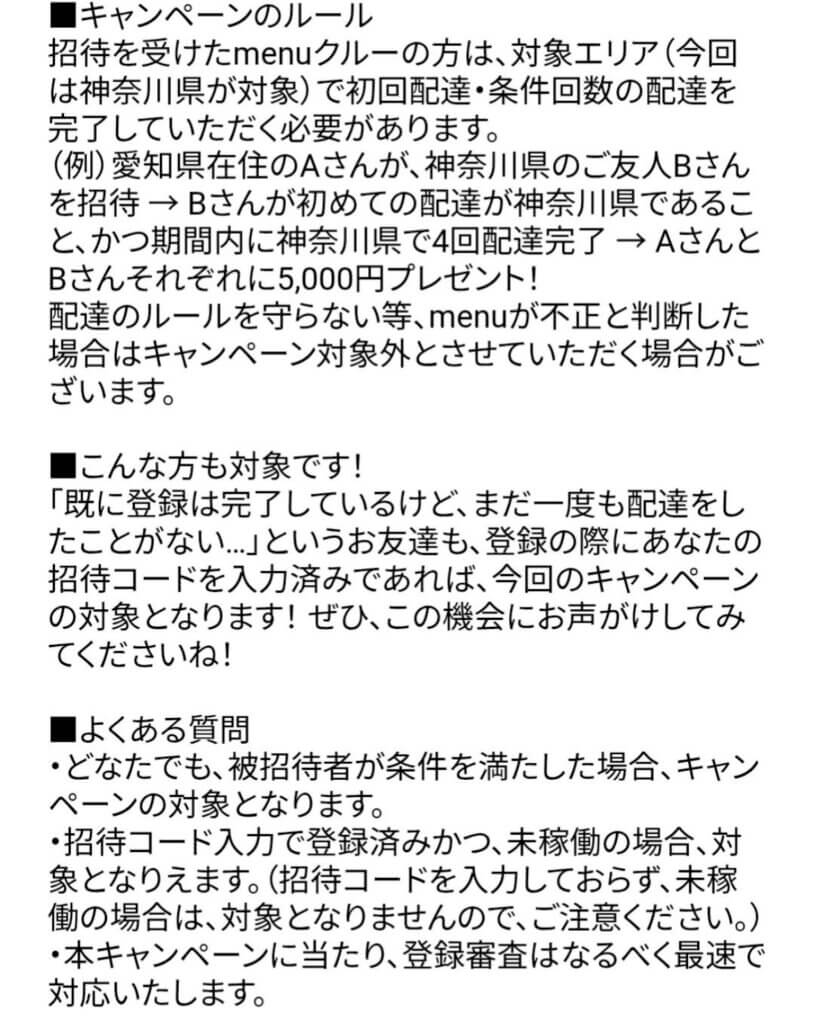 ■キャンペーンのルール
招待を受けたmenuクルーの方は、対象エリア（今回は神奈川県が対象）で初回配達・条件回数の配達を完了していただく必要があります。
（例）愛知県在住のAさんが、神奈川県のご友人Bさんを招待 → Bさんが初めての配達が神奈川県であること、かつ期間内に神奈川県で4回配達完了 → AさんとBさんそれぞれに5,000円プレゼント！
配達のルールを守らない等、menuが不正と判断した場合はキャンペーン対象外とさせていただく場合がございます。

■こんな方も対象です！
「既に登録は完了しているけど、まだ一度も配達をしたことがない…」というお友達も、登録の際にあなたの招待コードを入力済みであれば、今回のキャンペーンの対象となります！ ぜひ、この機会にお声がけしてみてくださいね！

■よくある質問
・どなたでも、被招待者が条件を満たした場合、キャンペーンの対象となります。
・招待コード入力で登録済みかつ、未稼働の場合、対象となりえます。（招待コードを入力しておらず、未稼働の場合は、対象となりませんので、ご注意ください。）
・本キャンペーンに当たり、登録審査はなるべく最速で対応いたします。